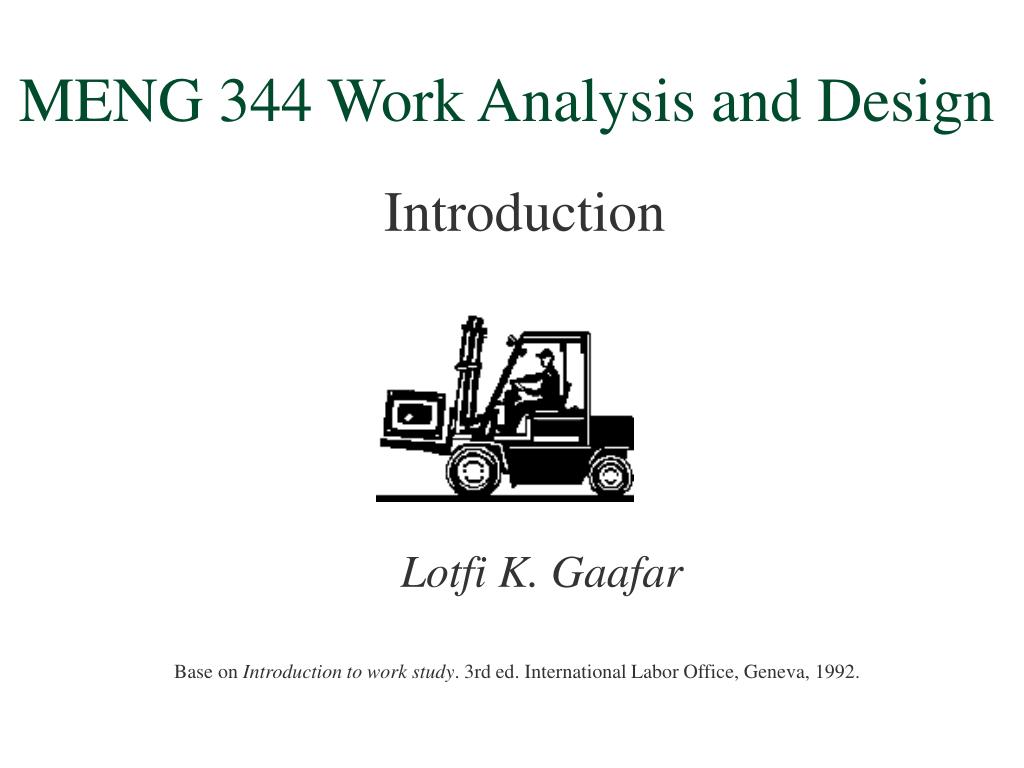 MENG 344 Work Analysis and Design

Introduction

Lotfi K. Gaafar

Base on Introduction to work study. 3rd ed. International Labor Office, Geneva, 1992.